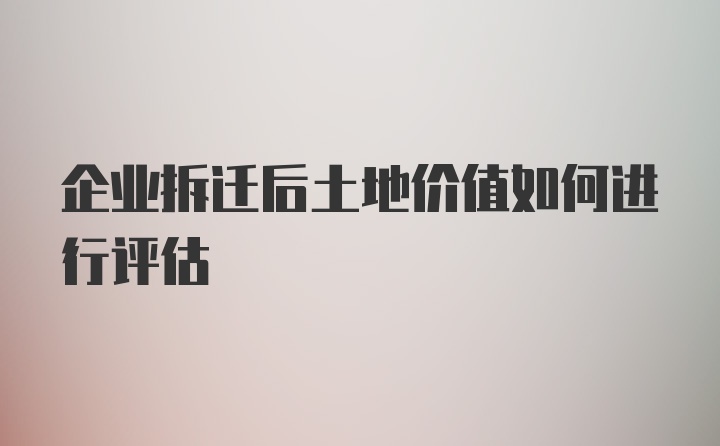 企业拆迁后土地价值如何进行评估